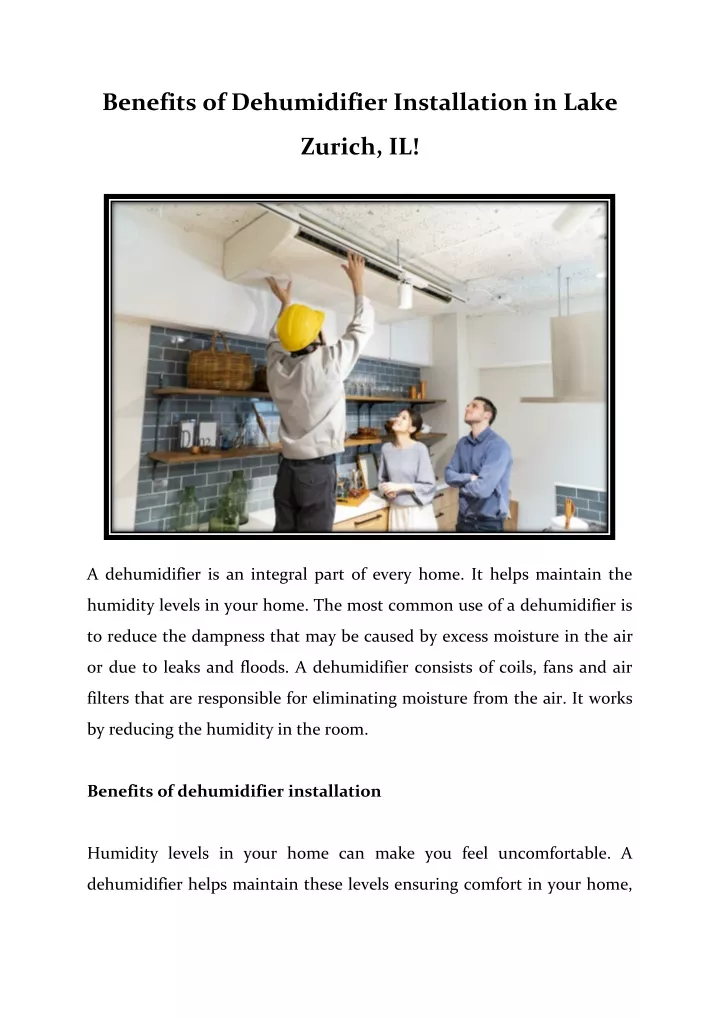 Benefits of Dehumidifier Installation in Lake Zurich, IL!

A dehumidifier is an integral part of every home. It helps maintain the humidity levels in your home. The most common use of a dehumidifier is to reduce the dampness that may be caused by excess moisture in the air or due to leaks and floods. A dehumidifier consists of coils, fans and air filters that are responsible for eliminating moisture from the air. It works by reducing the humidity in the room.

Benefits of dehumidifier installation

Humidity levels in your home can make you feel uncomfortable. A dehumidifier helps maintain these levels ensuring comfort in your home,